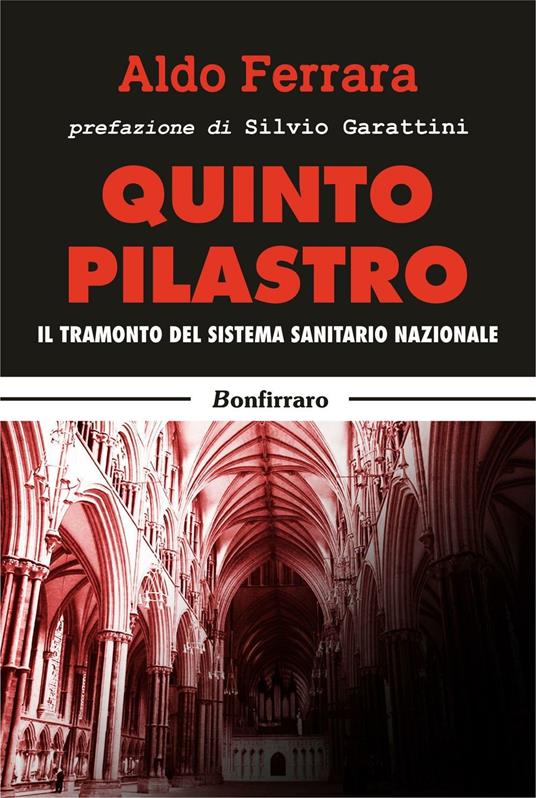 Aldo Ferrara

prefazione di Silvio Garattini

QUINTO PILASTRO

IL TRAMONTO DEL SISTEMA SANITARIO NAZIONALE

Bonfirraro